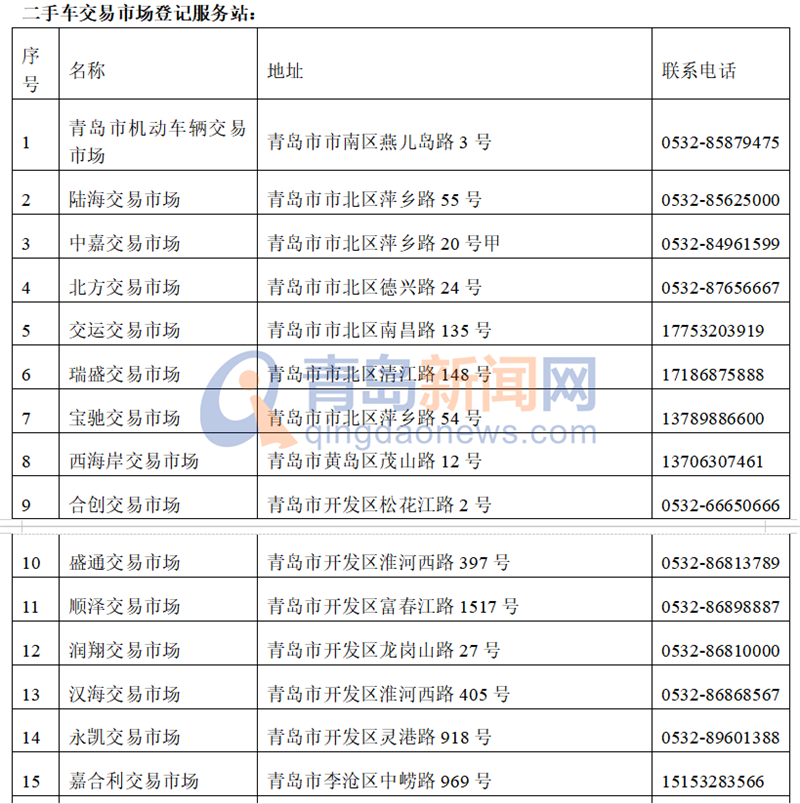 二手车交易市场登记服务站:

| 序号 | 名称 | 地址 | 联系电话 |
|---|---|---|---|
| 1 | 青岛市机动车辆交易市场 | 青岛市市南区燕儿岛路 3 号 | 0532-85879475 |
| 2 | 陆海交易市场 | 青岛市市北区萍乡路 55 号 | 0532-85625000 |
| 3 | 中嘉交易市场 | 青岛市市北区萍乡路 20 号甲 | 0532-84961599 |
| 4 | 北方交易市场 | 青岛市市北区德兴路 24 号 | 0532-87656667 |
| 5 | 交运交易市场 | 青岛市市北区南昌路 135 号 | 17753203919 |
| 6 | 瑞盛交易市场 | 青岛市市北区清江路 148 号 | 17186875888 |
| 7 | 宝驰交易市场 | 青岛市市北区萍乡路 54 号 | 13789886600 |
| 8 | 西海岸交易市场 | 青岛市黄岛区茂山路 12 号 | 13706307461 |
| 9 | 合创交易市场 | 青岛市开发区松花江路 2 号 | 0532-66650666 |
| 10 | 盛通交易市场 | 青岛市开发区淮河西路 397 号 | 0532-86813789 |
| 11 | 顺泽交易市场 | 青岛市开发区富春江路 1517 号 | 0532-86898887 |
| 12 | 润翔交易市场 | 青岛市开发区龙岗山路 27 号 | 0532-86810000 |
| 13 | 汉海交易市场 | 青岛市开发区淮河西路 405 号 | 0532-86868567 |
| 14 | 永凯交易市场 | 青岛市开发区灵港路 918 号 | 0532-89601388 |
| 15 | 嘉合利交易市场 | 青岛市李沧区中崂路 969 号 | 15153283566 |

青岛新闻网
qingdaonews.com